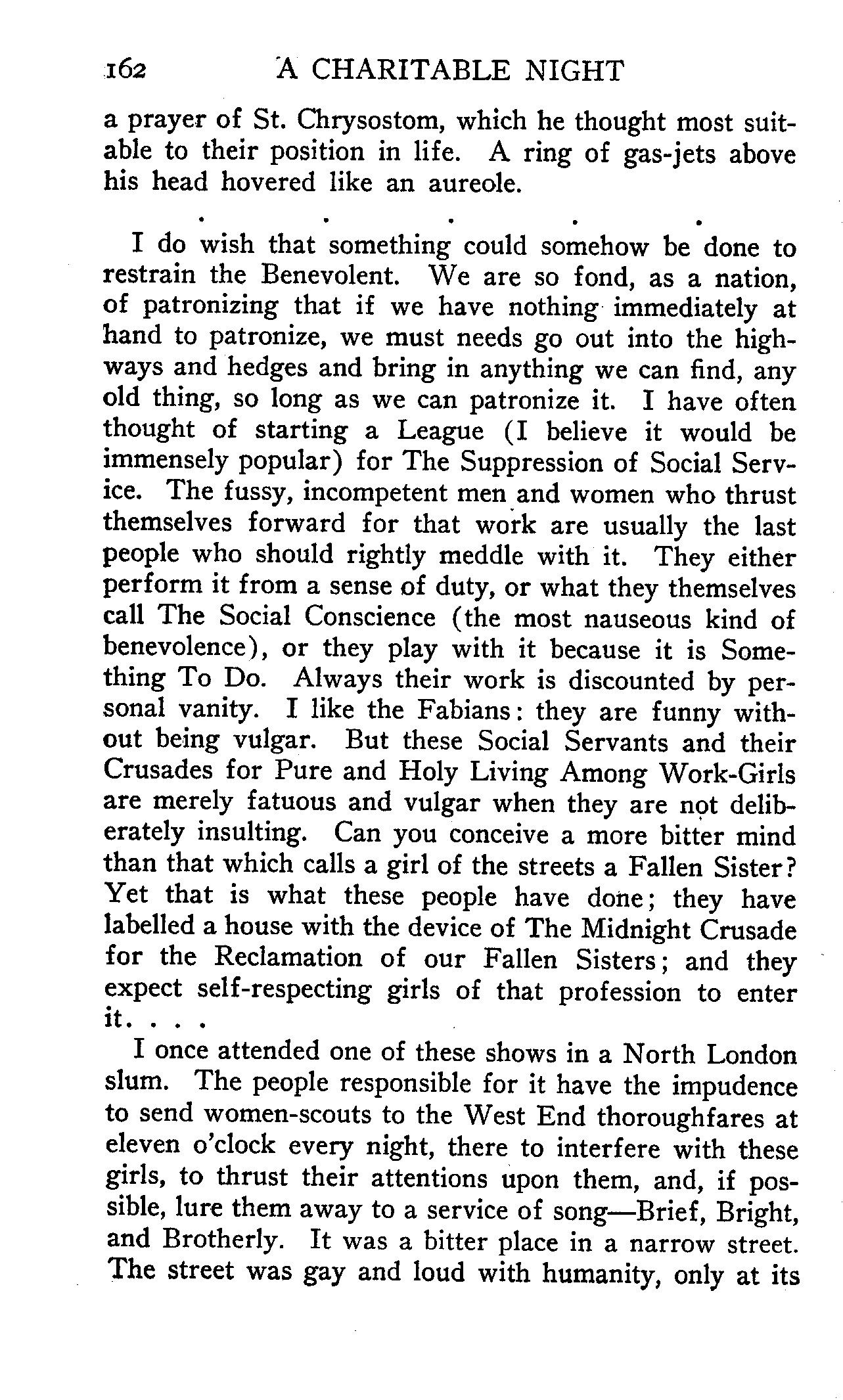 162 A CHARITABLE NIGHT

a prayer of St. Chrysostom, which he thought most suitable to their position in life. A ring of gas-jets above his head hovered like an aureole.

. . . . .

I do wish that something could somehow be done to restrain the Benevolent. We are so fond, as a nation, of patronizing that if we have nothing immediately at hand to patronize, we must needs go out into the highways and hedges and bring in anything we can find, any old thing, so long as we can patronize it. I have often thought of starting a League (I believe it would be immensely popular) for The Suppression of Social Service. The fussy, incompetent men and women who thrust themselves forward for that work are usually the last people who should rightly meddle with it. They either perform it from a sense of duty, or what they themselves call The Social Conscience (the most nauseous kind of benevolence), or they play with it because it is Something To Do. Always their work is discounted by personal vanity. I like the Fabians: they are funny without being vulgar. But these Social Servants and their Crusades for Pure and Holy Living Among Work-Girls are merely fatuous and vulgar when they are not deliberately insulting. Can you conceive a more bitter mind than that which calls a girl of the streets a Fallen Sister? Yet that is what these people have done; they have labelled a house with the device of The Midnight Crusade for the Reclamation of our Fallen Sisters; and they expect self-respecting girls of that profession to enter it. . . .

I once attended one of these shows in a North London slum. The people responsible for it have the impudence to send women-scouts to the West End thoroughfares at eleven o'clock every night, there to interfere with these girls, to thrust their attentions upon them, and, if possible, lure them away to a service of song—Brief, Bright, and Brotherly. It was a bitter place in a narrow street. The street was gay and loud with humanity, only at its